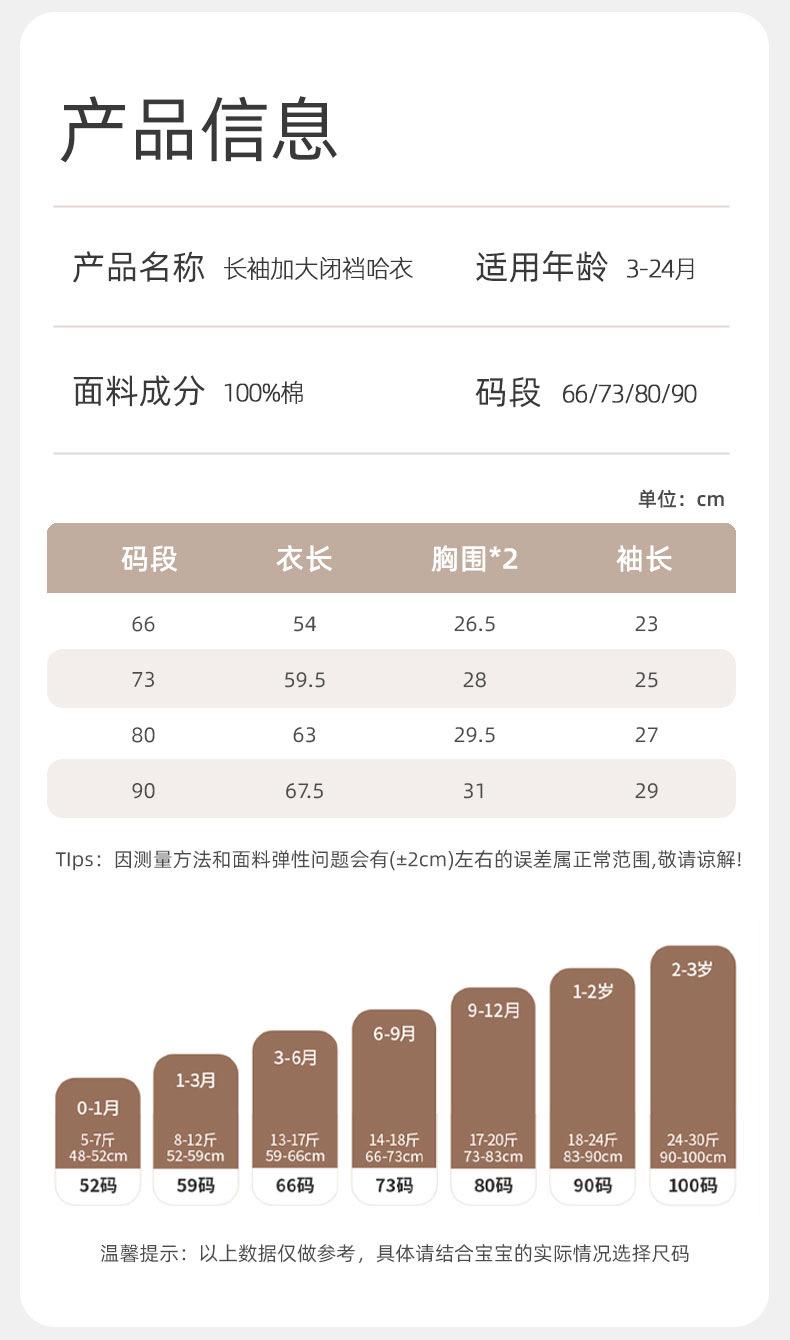 产品信息

产品名称 长袖加大闭裆哈衣　适用年龄 3-24月

面料成分 100%棉　码段 66/73/80/90

单位：cm

| 码段 | 衣长 | 胸围*2 | 袖长 |
|---|---|---|---|
| 66 | 54 | 26.5 | 23 |
| 73 | 59.5 | 28 | 25 |
| 80 | 63 | 29.5 | 27 |
| 90 | 67.5 | 31 | 29 |

TIps：因测量方法和面料弹性问题会有(±2cm)左右的误差属正常范围,敬请谅解!

0-1月 5-7斤 48-52cm 52码
1-3月 8-12斤 52-59cm 59码
3-6月 13-17斤 59-66cm 66码
6-9月 14-18斤 66-73cm 73码
9-12月 17-20斤 73-83cm 80码
1-2岁 18-24斤 83-90cm 90码
2-3岁 24-30斤 90-100cm 100码

温馨提示：以上数据仅做参考，具体请结合宝宝的实际情况选择尺码